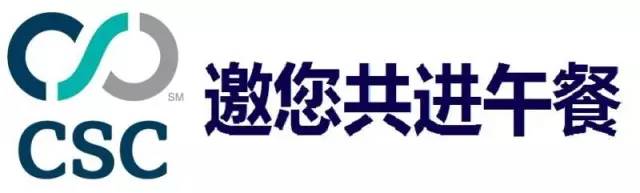 SM
CSC
邀您共进午餐